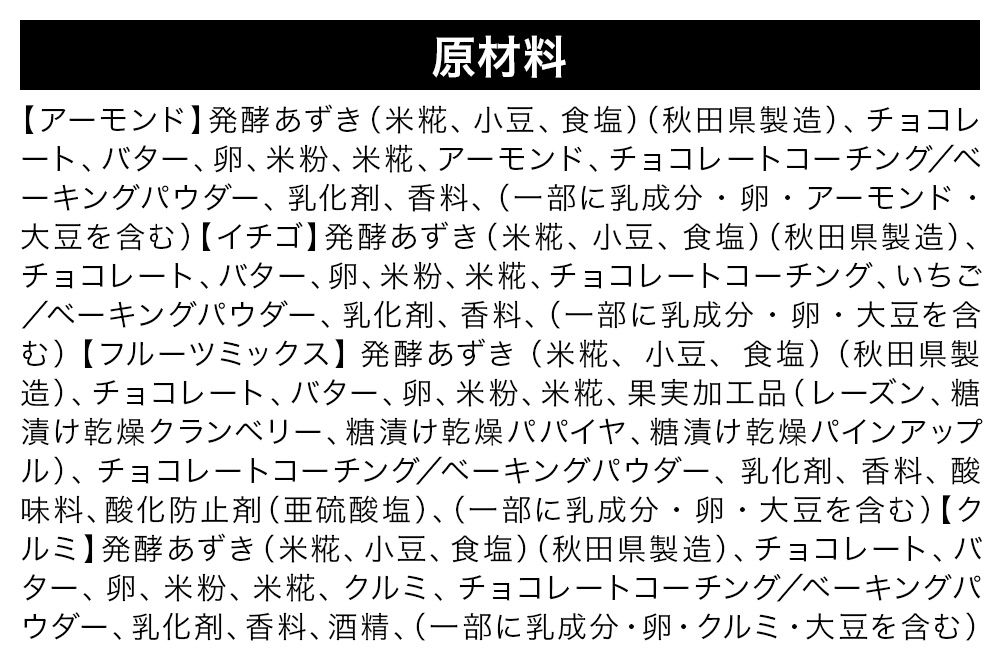 原材料

【アーモンド】発酵あずき(米糀、小豆、食塩)(秋田県製造)、チョコレート、バター、卵、米粉、米糀、アーモンド、チョコレートコーチング/ベーキングパウダー、乳化剤、香料、(一部に乳成分・卵・アーモンド・大豆を含む)【イチゴ】発酵あずき(米糀、小豆、食塩)(秋田県製造)、チョコレート、バター、卵、米粉、米糀、チョコレートコーチング、いちご/ベーキングパウダー、乳化剤、香料、(一部に乳成分・卵・大豆を含む)【フルーツミックス】発酵あずき(米糀、小豆、食塩)(秋田県製造)、チョコレート、バター、卵、米粉、米糀、果実加工品(レーズン、糖漬け乾燥クランベリー、糖漬け乾燥パパイヤ、糖漬け乾燥パインアップル)、チョコレートコーチング/ベーキングパウダー、乳化剤、香料、酸味料、酸化防止剤(亜硫酸塩)、(一部に乳成分・卵・大豆を含む)【クルミ】発酵あずき(米糀、小豆、食塩)(秋田県製造)、チョコレート、バター、卵、米粉、米糀、クルミ、チョコレートコーチング/ベーキングパウダー、乳化剤、香料、酒精、(一部に乳成分・卵・クルミ・大豆を含む)